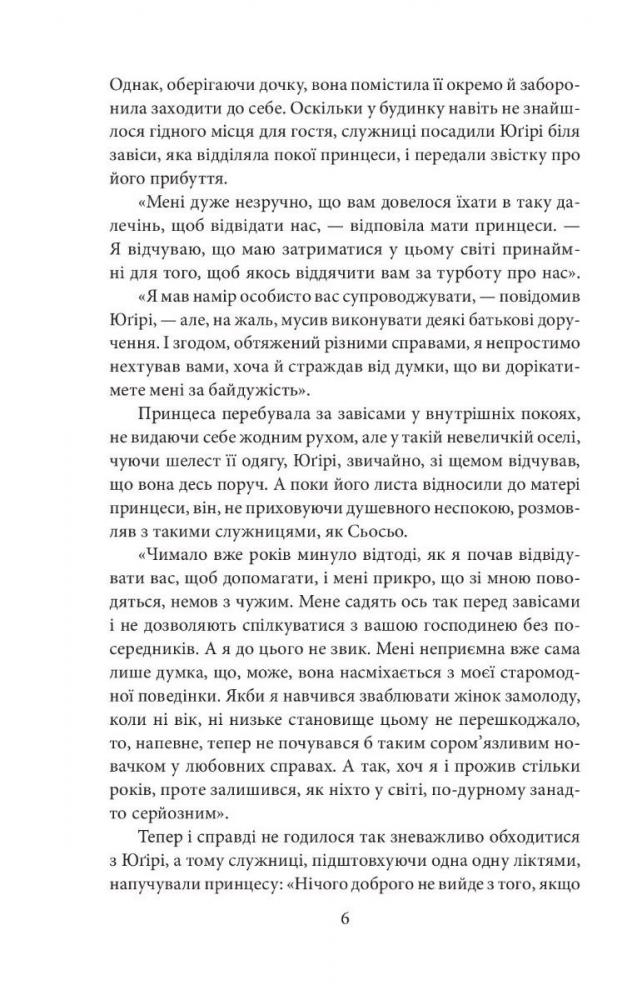 Однак, оберігаючи дочку, вона помістила її окремо й заборонила заходити до себе. Оскільки у будинку навіть не знайшлося гідного місця для гостя, служниці посадили Юґірі біля завіси, яка відділяла покої принцеси, і передали звістку про його прибуття.

«Мені дуже незручно, що вам довелося їхати в таку далечінь, щоб відвідати нас, — відповіла мати принцеси. — Я відчуваю, що маю затриматися у цьому світі принаймні для того, щоб якось віддячити вам за турботу про нас».

«Я мав намір особисто вас супроводжувати, — повідомив Юґірі, — але, на жаль, мусив виконувати деякі батькові доручення. І згодом, обтяжений різними справами, я непростимо нехтував вами, хоча й страждав від думки, що ви дорікатимете мені за байдужість».

Принцеса перебувала за завісами у внутрішніх покоях, не видаючи себе жодним рухом, але у такій невеличкій оселі, чуючи шелест її одягу, Юґірі, звичайно, зі щемом відчував, що вона десь поруч. А поки його листа відносили до матері принцеси, він, не приховуючи душевного неспокою, розмовляв з такими служницями, як Сьосьо.

«Чимало вже років минуло відтоді, як я почав відвідувати вас, щоб допомагати, і мені прикро, що зі мною поводяться, немов з чужим. Мене садять ось так перед завісами і не дозволяють спілкуватися з вашою господинею без посередників. А я до цього не звик. Мені неприємна вже сама лише думка, що, може, вона насміхається з моєї старомодної поведінки. Якби я навчився зваблювати жінок замолоду, коли ні вік, ні низьке становище цьому не перешкоджало, то, напевне, тепер не почувався б таким сором'язливим новачком у любовних справах. А так, хоч я і прожив стільки років, проте залишився, як ніхто у світі, по-дурному занадто серйозним».

Тепер і справді не годилося так зневажливо обходитися з Юґірі, а тому служниці, підштовхуючи одна одну ліктями, напучували принцесу: «Нічого доброго не вийде з того, якщо

6